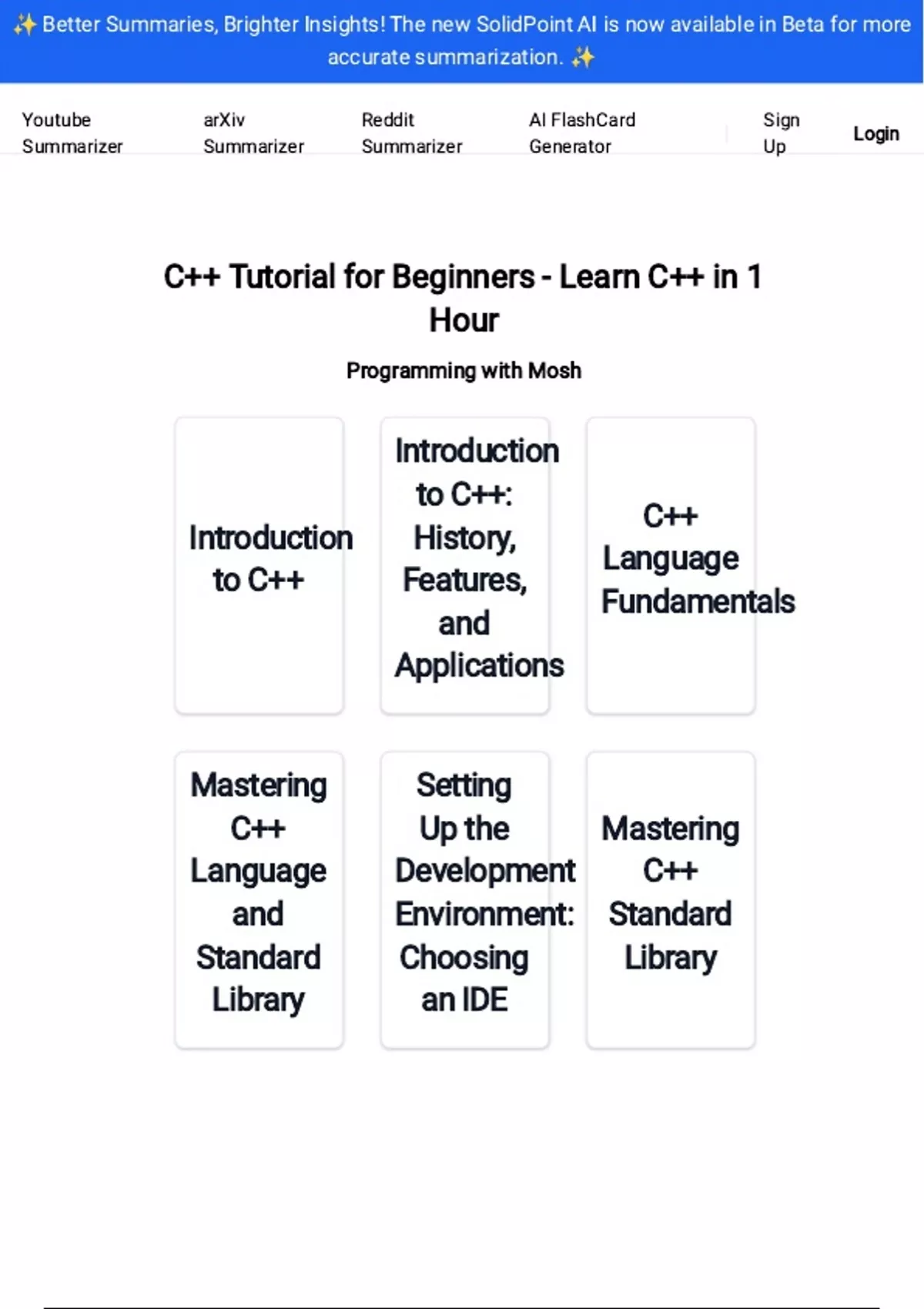 ✨ Better Summaries, Brighter Insights! The new SolidPoint AI is now available in Beta for more accurate summarization. ✨

Youtube Summarizer

arXiv Summarizer

Reddit Summarizer

AI FlashCard Generator

Sign Up

Login

C++ Tutorial for Beginners - Learn C++ in 1 Hour

Programming with Mosh

Introduction to C++

Introduction to C++: History, Features, and Applications

C++ Language Fundamentals

Mastering C++ Language and Standard Library

Setting Up the Development Environment: Choosing an IDE

Mastering C++ Standard Library